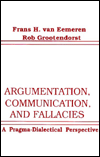 Frans H. van Eemeren
Rob Grootendorst

ARGUMENTATION, COMMUNICATION, AND FALLACIES

A Pragma-Dialectical Perspective